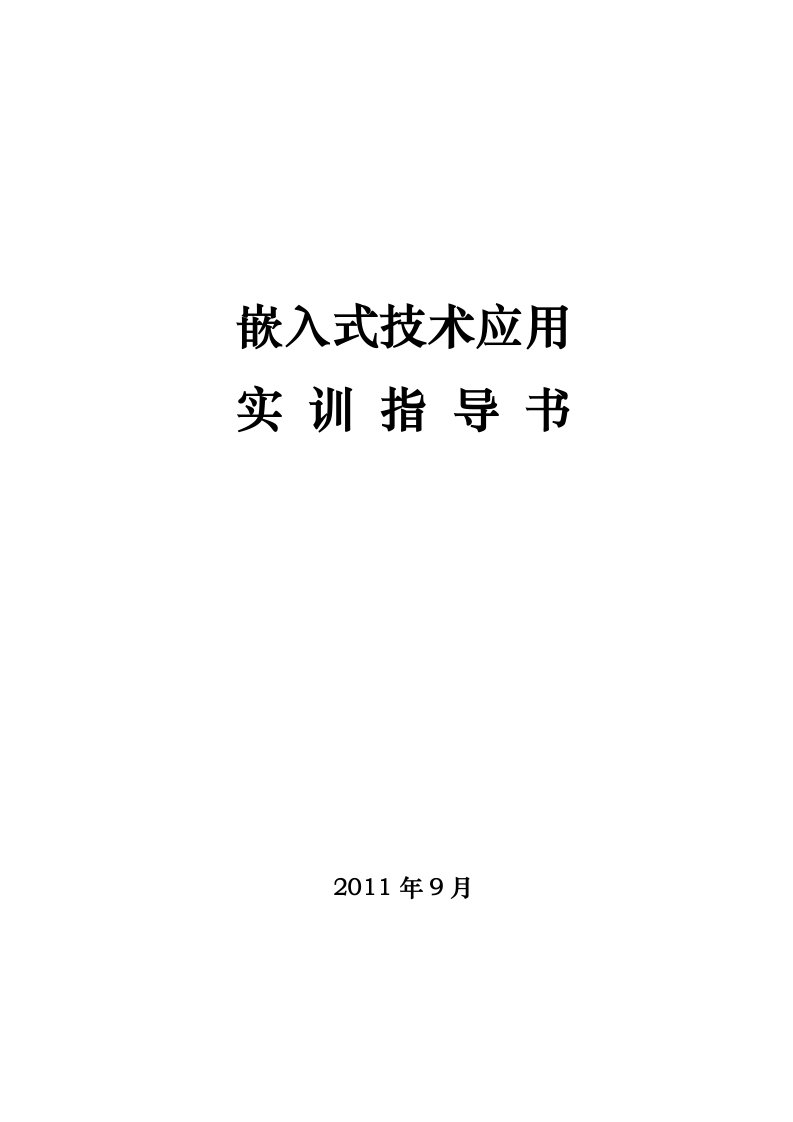 嵌入式技术应用

实 训 指 导 书

2011 年 9 月